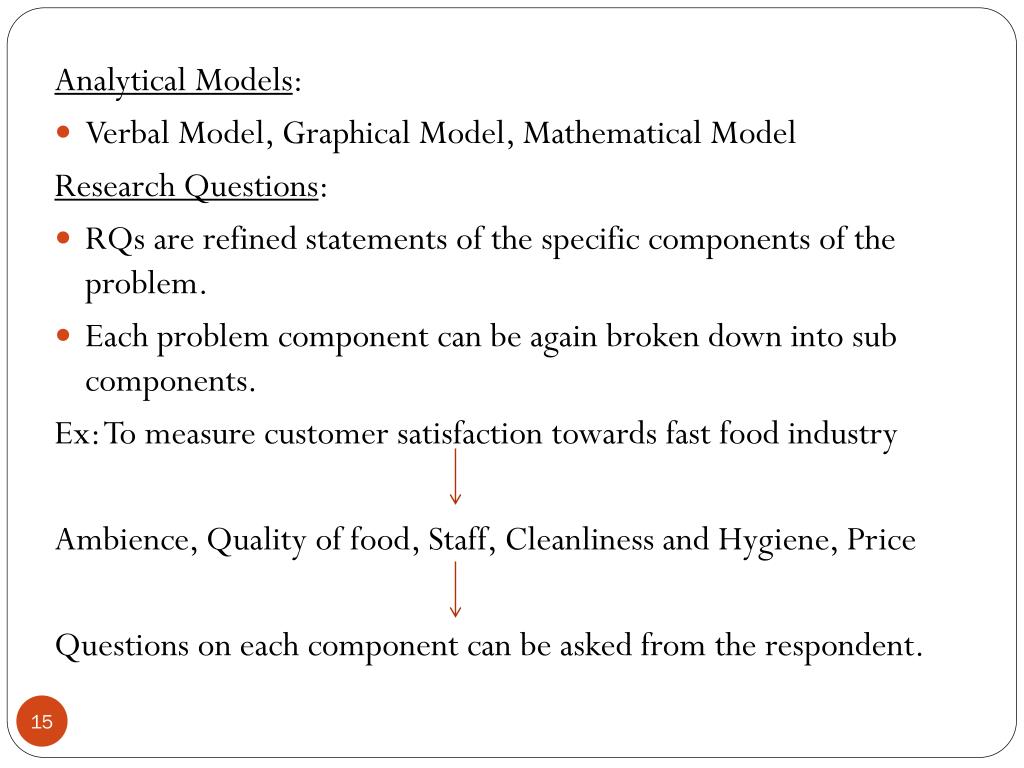 Analytical Models:

- Verbal Model, Graphical Model, Mathematical Model

Research Questions:

- RQs are refined statements of the specific components of the problem.
- Each problem component can be again broken down into sub components.

Ex: To measure customer satisfaction towards fast food industry

Ambience, Quality of food, Staff, Cleanliness and Hygiene, Price

Questions on each component can be asked from the respondent.

15